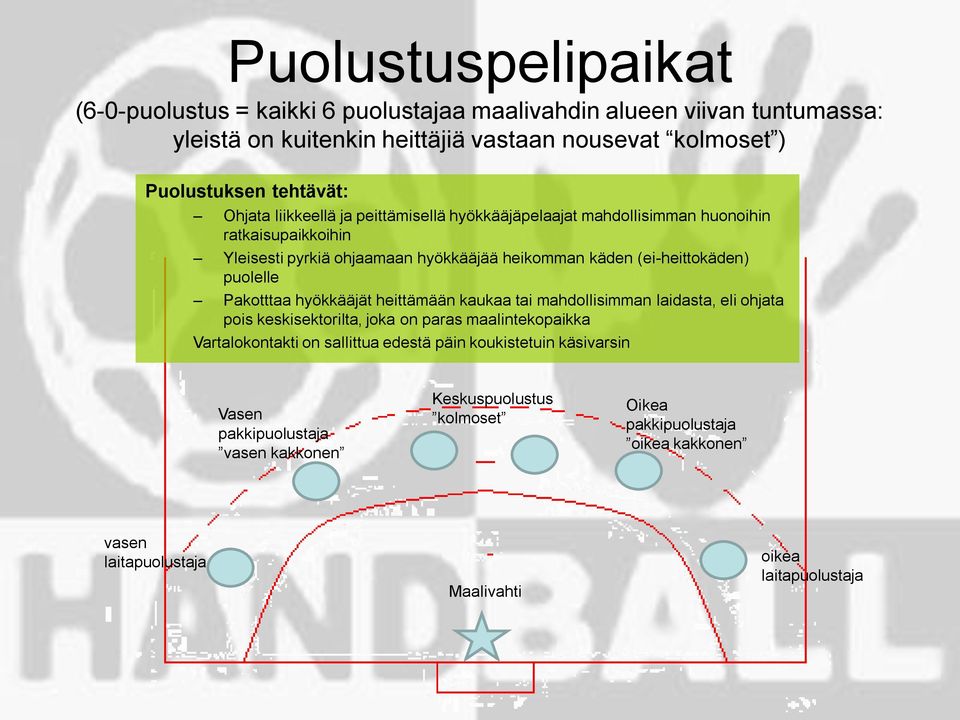 Puolustuspelipaikat

(6-0-puolustus = kaikki 6 puolustajaa maalivahdin alueen viivan tuntumassa: yleistä on kuitenkin heittäjiä vastaan nousevat “kolmoset”)

Puolustuksen tehtävät:

– Ohjata liikkeellä ja peittämisellä hyökkääjäpelaajat mahdollisimman huonoihin ratkaisupaikkoihin
– Yleisesti pyrkiä ohjaamaan hyökkääjää heikomman käden (ei-heittokäden) puolelle
– Pakotttaa hyökkääjät heittämään kaukaa tai mahdollisimman laidasta, eli ohjata pois keskisektorilta, joka on paras maalintekopaikka

Vartalokontakti on sallittua edestä päin koukistetuin käsivarsin

Vasen pakkipuolustaja ”vasen kakkonen”

Keskuspuolustus ”kolmoset”

Oikea pakkipuolustaja ”oikea kakkonen”

vasen laitapuolustaja

oikea laitapuolustaja

Maalivahti

HANDBALL